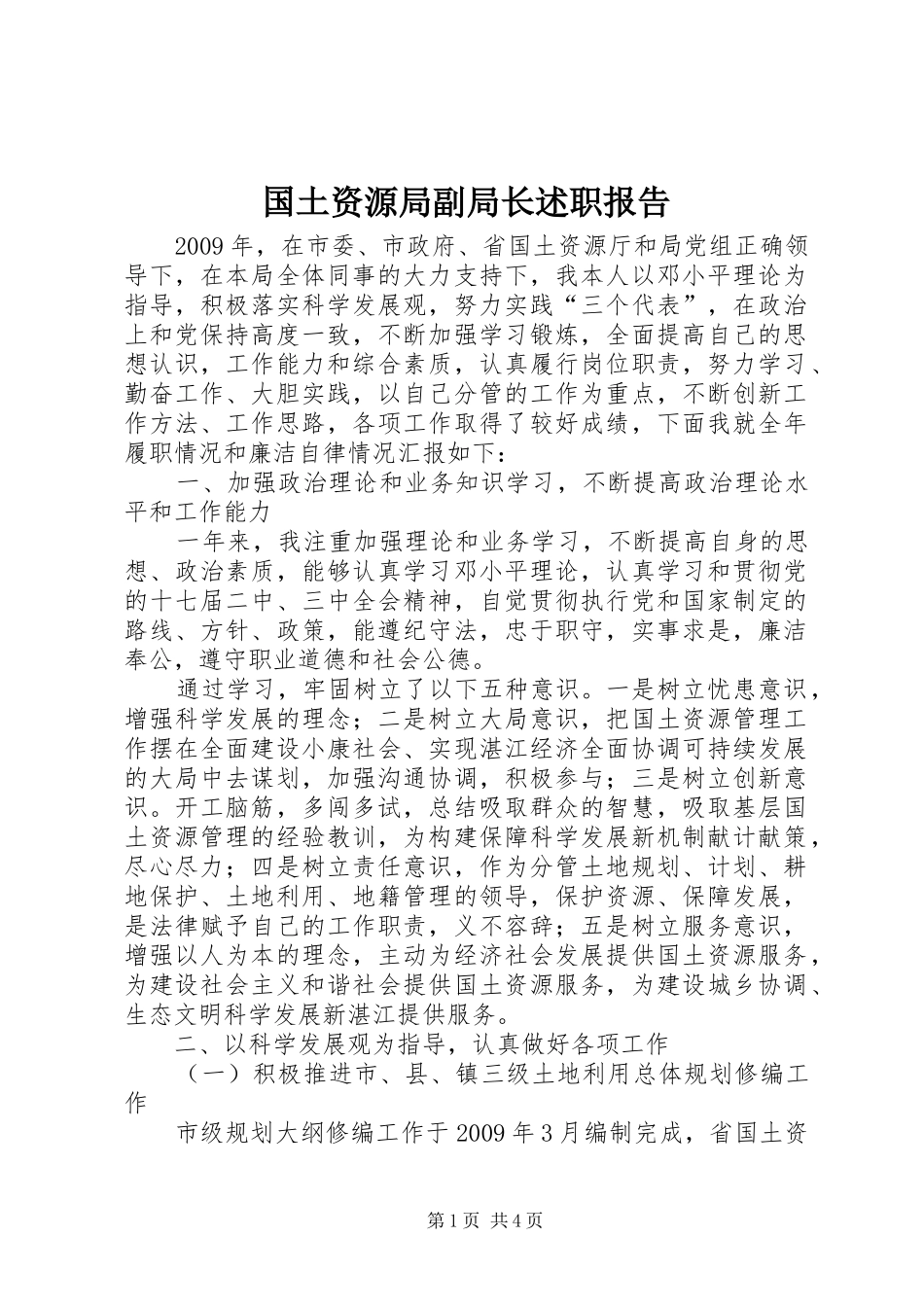 国土资源局副局长述职报告

2009年，在市委、市政府、省国土资源厅和局党组正确领导下，在本局全体同事的大力支持下，我本人以邓小平理论为指导，积极落实科学发展观，努力实践“三个代表”，在政治上和党保持高度一致，不断加强学习锻炼，全面提高自己的思想认识，工作能力和综合素质，认真履行岗位职责，努力学习、勤奋工作、大胆实践，以自己分管的工作为重点，不断创新工作方法、工作思路，各项工作取得了较好成绩，下面我就全年履职情况和廉洁自律情况汇报如下：

一、加强政治理论和业务知识学习，不断提高政治理论水平和工作能力

一年来，我注重加强理论和业务学习，不断提高自身的思想、政治素质，能够认真学习邓小平理论，认真学习和贯彻党的十七届二中、三中全会精神，自觉贯彻执行党和国家制定的路线、方针、政策，能遵纪守法，忠于职守，实事求是，廉洁奉公，遵守职业道德和社会公德。

通过学习，牢固树立了以下五种意识。一是树立忧患意识，增强科学发展的理念；二是树立大局意识，把国土资源管理工作摆在全面建设小康社会、实现湛江经济全面协调可持续发展的大局中去谋划，加强沟通协调，积极参与；三是树立创新意识。开工脑筋，多闯多试，总结吸取群众的智慧，吸取基层国土资源管理的经验教训，为构建保障科学发展新机制献计献策，尽心尽力；四是树立责任意识，作为分管土地规划、计划、耕地保护、土地利用、地籍管理的领导，保护资源、保障发展，是法律赋予自己的工作职责，义不容辞；五是树立服务意识，增强以人为本的理念，主动为经济社会发展提供国土资源服务，为建设社会主义和谐社会提供国土资源服务，为建设城乡协调、生态文明科学发展新湛江提供服务。

二、以科学发展观为指导，认真做好各项工作

（一）积极推进市、县、镇三级土地利用总体规划修编工作

市级规划大纲修编工作于2009年3月编制完成，省国土资

第1页 共4页